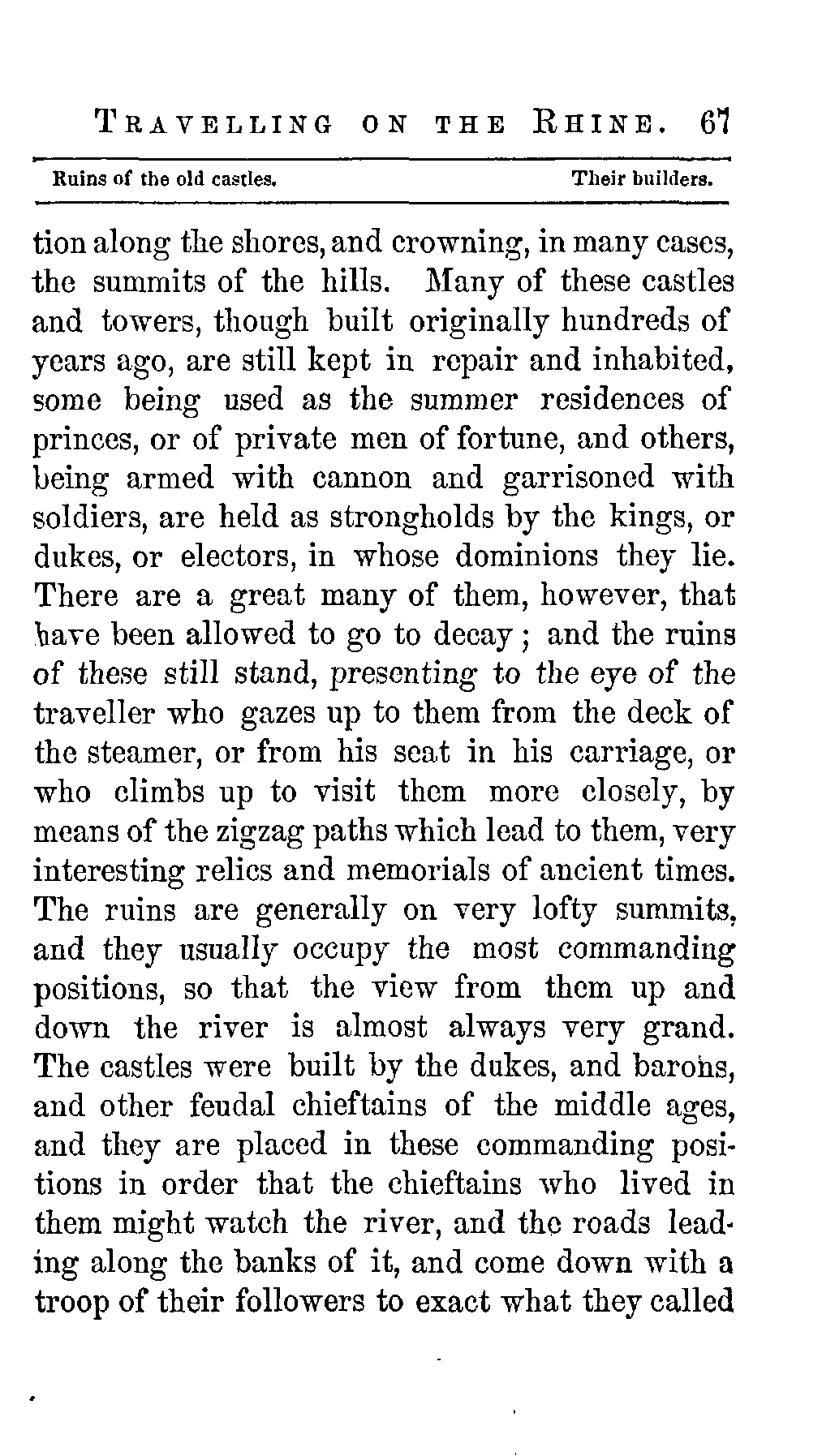 TRAVELLING ON THE RHINE. 67

Ruins of the old castles. Their builders.

tion along the shores, and crowning, in many cases, the summits of the hills. Many of these castles and towers, though built originally hundreds of years ago, are still kept in repair and inhabited, some being used as the summer residences of princes, or of private men of fortune, and others, being armed with cannon and garrisoned with soldiers, are held as strongholds by the kings, or dukes, or electors, in whose dominions they lie. There are a great many of them, however, that have been allowed to go to decay; and the ruins of these still stand, presenting to the eye of the traveller who gazes up to them from the deck of the steamer, or from his seat in his carriage, or who climbs up to visit them more closely, by means of the zigzag paths which lead to them, very interesting relics and memorials of ancient times. The ruins are generally on very lofty summits, and they usually occupy the most commanding positions, so that the view from them up and down the river is almost always very grand. The castles were built by the dukes, and barons, and other feudal chieftains of the middle ages, and they are placed in these commanding positions in order that the chieftains who lived in them might watch the river, and the roads leading along the banks of it, and come down with a troop of their followers to exact what they called